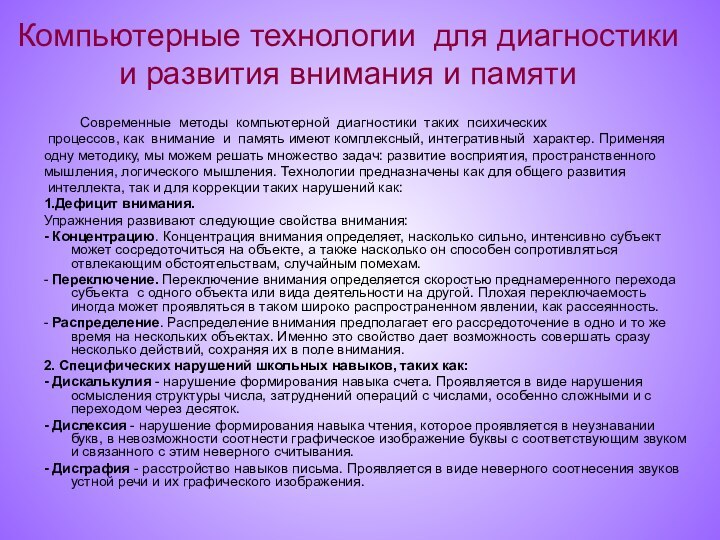 Компьютерные технологии для диагностики и развития внимания и памяти

Современные методы компьютерной диагностики таких психических процессов, как внимание и память имеют комплексный, интегративный характер. Применяя одну методику, мы можем решать множество задач: развитие восприятия, пространственного мышления, логического мышления. Технологии предназначены как для общего развития интеллекта, так и для коррекции таких нарушений как:

1.Дефицит внимания.

Упражнения развивают следующие свойства внимания:

- Концентрацию. Концентрация внимания определяет, насколько сильно, интенсивно субъект может сосредоточиться на объекте, а также насколько он способен сопротивляться отвлекающим обстоятельствам, случайным помехам.

- Переключение. Переключение внимания определяется скоростью преднамеренного перехода субъекта с одного объекта или вида деятельности на другой. Плохая переключаемость иногда может проявляться в таком широко распространенном явлении, как рассеянность.

- Распределение. Распределение внимания предполагает его рассредоточение в одно и то же время на нескольких объектах. Именно это свойство дает возможность совершать сразу несколько действий, сохраняя их в поле внимания.

2. Специфических нарушений школьных навыков, таких как:

- Дискалькулия - нарушение формирования навыка счета. Проявляется в виде нарушения осмысления структуры числа, затруднений операций с числами, особенно сложными и с переходом через десяток.

- Дислексия - нарушение формирования навыка чтения, которое проявляется в неузнавании букв, в невозможности соотнести графическое изображение буквы с соответствующим звуком и связанного с этим неверного считывания.

- Дисграфия - расстройство навыков письма. Проявляется в виде неверного соотнесения звуков устной речи и их графического изображения.